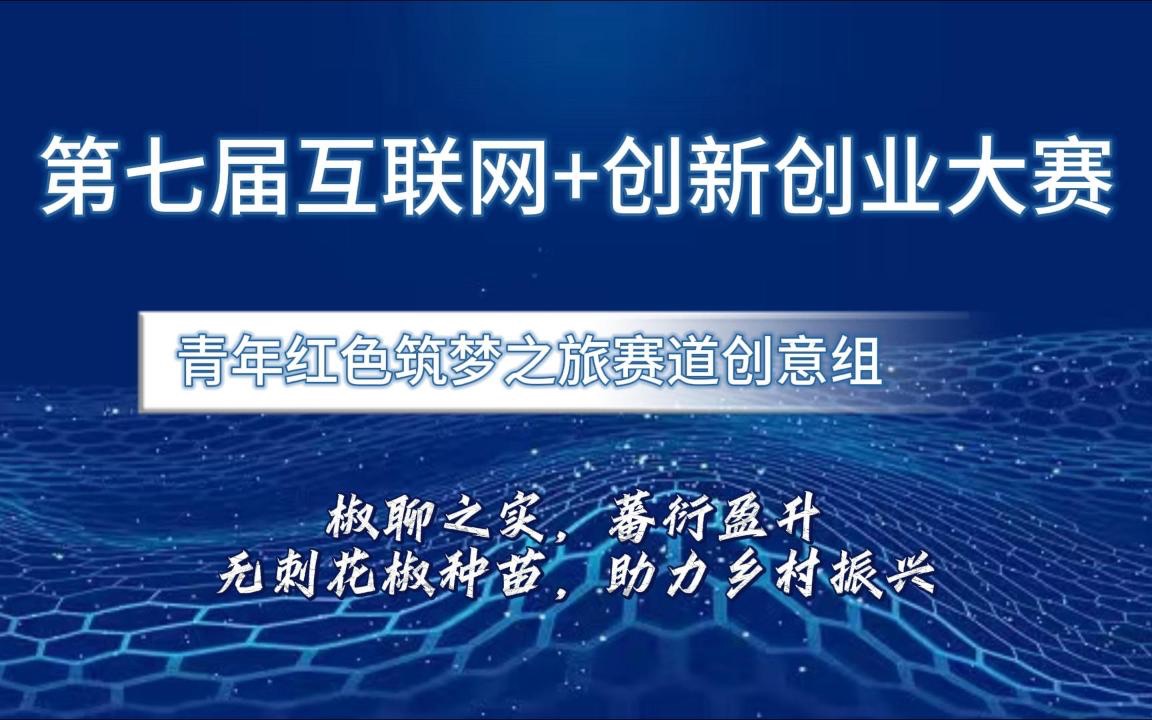 第七届互联网+创新创业大赛

青年红色筑梦之旅赛道创意组

椒聊之实，蕃衍盈升
无刺花椒种苗，助力乡村振兴